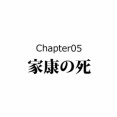 Chapter05
家康の死